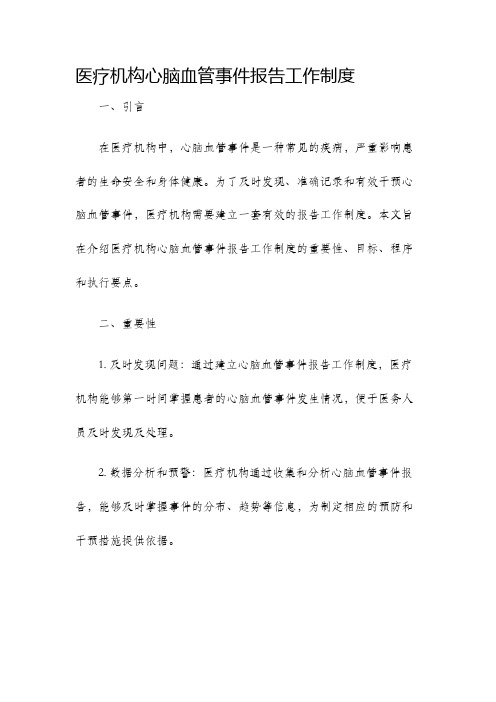 医疗机构心脑血管事件报告工作制度

一、引言

在医疗机构中，心脑血管事件是一种常见的疾病，严重影响患者的生命安全和身体健康。为了及时发现、准确记录和有效干预心脑血管事件，医疗机构需要建立一套有效的报告工作制度。本文旨在介绍医疗机构心脑血管事件报告工作制度的重要性、目标、程序和执行要点。

二、重要性

1. 及时发现问题：通过建立心脑血管事件报告工作制度，医疗机构能够第一时间掌握患者的心脑血管事件发生情况，便于医务人员及时发现及处理。

2. 数据分析和预警：医疗机构通过收集和分析心脑血管事件报告，能够及时掌握事件的分布、趋势等信息，为制定相应的预防和干预措施提供依据。